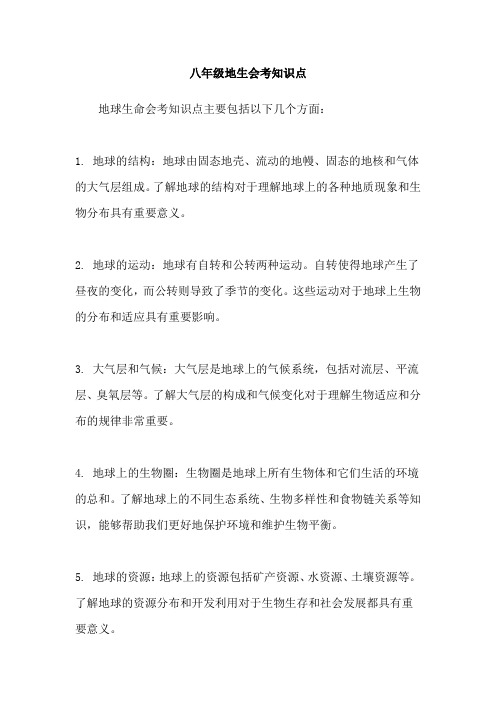 八年级地生会考知识点

地球生命会考知识点主要包括以下几个方面：

1. 地球的结构：地球由固态地壳、流动的地幔、固态的地核和气体的大气层组成。了解地球的结构对于理解地球上的各种地质现象和生物分布具有重要意义。

2. 地球的运动：地球有自转和公转两种运动。自转使得地球产生了昼夜的变化，而公转则导致了季节的变化。这些运动对于地球上生物的分布和适应具有重要影响。

3. 大气层和气候：大气层是地球上的气候系统，包括对流层、平流层、臭氧层等。了解大气层的构成和气候变化对于理解生物适应和分布的规律非常重要。

4. 地球上的生物圈：生物圈是地球上所有生物体和它们生活的环境的总和。了解地球上的不同生态系统、生物多样性和食物链关系等知识，能够帮助我们更好地保护环境和维护生物平衡。

5. 地球的资源：地球上的资源包括矿产资源、水资源、土壤资源等。了解地球的资源分布和开发利用对于生物生存和社会发展都具有重要意义。